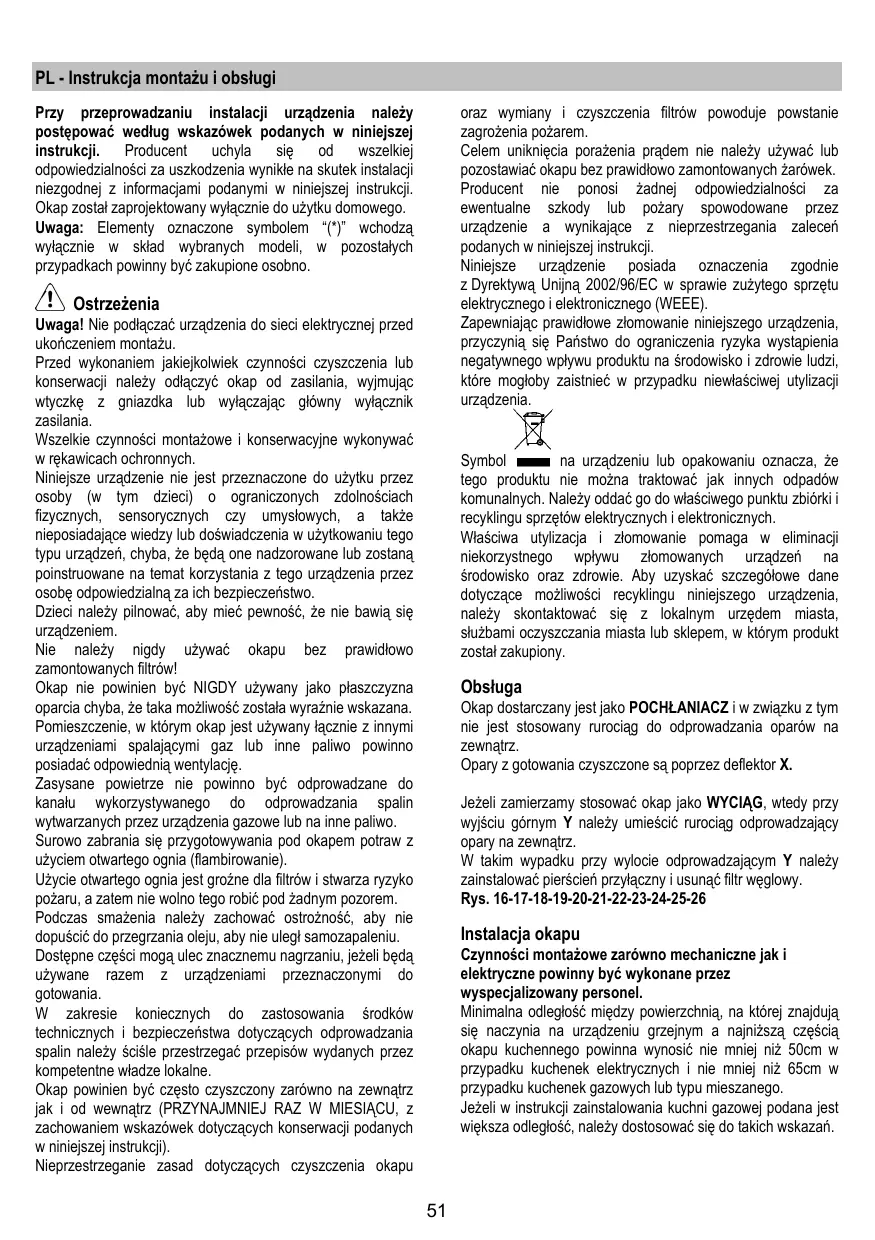 PL - Instrukcja montażu i obsługi

Przy przeprowadzaniu instalacji urządzenia należy postępować według wskazówek podanych w niniejszej instrukcji. Producent uchyla się od wszelkiej odpowiedzialności za uszkodzenia wynikłe na skutek instalacji niezgodnej z informacjami podanymi w niniejszej instrukcji. Okap został zaprojektowany wyłącznie do użytku domowego.
Uwaga: Elementy oznaczone symbolem "(*)" wchodzą wyłącznie w skład wybranych modeli, w pozostałych przypadkach powinny być zakupione osobno.

Ostrzeżenia
Uwaga! Nie podłączać urządzenia do sieci elektrycznej przed ukończeniem montażu.
Przed wykonaniem jakiejkolwiek czynności czyszczenia lub konserwacji należy odłączyć okap od zasilania, wyjmując wtyczkę z gniazdka lub wyłączając główny wyłącznik zasilania.
Wszelkie czynności montażowe i konserwacyjne wykonywać w rękawicach ochronnych.
Niniejsze urządzenie nie jest przeznaczone do użytku przez osoby (w tym dzieci) o ograniczonych zdolnościach fizycznych, sensorycznych czy umysłowych, a także nieposiadające wiedzy lub doświadczenia w użytkowaniu tego typu urządzeń, chyba, że będą one nadzorowane lub zostaną poinstruowane na temat korzystania z tego urządzenia przez osobę odpowiedzialną za ich bezpieczeństwo.
Dzieci należy pilnować, aby mieć pewność, że nie bawią się urządzeniem.
Nie należy nigdy używać okapu bez prawidłowo zamontowanych filtrów!
Okap nie powinien być NIGDY używany jako płaszczyzna oparcia chyba, że taka możliwość została wyraźnie wskazana.
Pomieszczenie, w którym okap jest używany łącznie z innymi urządzeniami spalającymi gaz lub inne paliwo powinno posiadać odpowiednią wentylację.
Zasysane powietrze nie powinno być odprowadzane do kanału wykorzystywanego do odprowadzania spalin wytwarzanych przez urządzenia gazowe lub na inne paliwo.
Surowo zabrania się przygotowywania pod okapem potraw z użyciem otwartego ognia (flambirowanie).
Użycie otwartego ognia jest groźne dla filtrów i stwarza ryzyko pożaru, a zatem nie wolno tego robić pod żadnym pozorem.
Podczas smażenia należy zachować ostrożność, aby nie dopuścić do przegrzania oleju, aby nie uległ samozapaleniu.
Dostępne części mogą ulec znacznemu nagrzaniu, jeżeli będą używane razem z urządzeniami przeznaczonymi do gotowania.
W zakresie koniecznych do zastosowania środków technicznych i bezpieczeństwa dotyczących odprowadzania spalin należy ściśle przestrzegać przepisów wydanych przez kompetentne władze lokalne.
Okap powinien być często czyszczony zarówno na zewnątrz jak i od wewnątrz (PRZYNAJMNIEJ RAZ W MIESIĄCU, z zachowaniem wskazówek dotyczących konserwacji podanych w niniejszej instrukcji).
Nieprzestrzeganie zasad dotyczących czyszczenia okapu oraz wymiany i czyszczenia filtrów powoduje powstanie zagrożenia pożarem.
Celem uniknięcia porażenia prądem nie należy używać lub pozostawiać okapu bez prawidłowo zamontowanych żarówek.
Producent nie ponosi żadnej odpowiedzialności za ewentualne szkody lub pożary spowodowane przez urządzenie a wynikające z nieprzestrzegania zaleceń podanych w niniejszej instrukcji.
Niniejsze urządzenie posiada oznaczenia zgodnie z Dyrektywą Unijną 2002/96/EC w sprawie zużytego sprzętu elektrycznego i elektronicznego (WEEE).
Zapewniając prawidłowe złomowanie niniejszego urządzenia, przyczynią się Państwo do ograniczenia ryzyka wystąpienia negatywnego wpływu produktu na środowisko i zdrowie ludzi, które mogłoby zaistnieć w przypadku niewłaściwej utylizacji urządzenia.

Symbol na urządzeniu lub opakowaniu oznacza, że tego produktu nie można traktować jak innych odpadów komunalnych. Należy oddać go do właściwego punktu zbiórki i recyklingu sprzętów elektrycznych i elektronicznych.
Właściwa utylizacja i złomowanie pomaga w eliminacji niekorzystnego wpływu złomowanych urządzeń na środowisko oraz zdrowie. Aby uzyskać szczegółowe dane dotyczące możliwości recyklingu niniejszego urządzenia, należy skontaktować się z lokalnym urzędem miasta, służbami oczyszczania miasta lub sklepem, w którym produkt został zakupiony.

Obsługa
Okap dostarczany jest jako POCHŁANIACZ i w związku z tym nie jest stosowany rurociąg do odprowadzania oparów na zewnątrz.
Opary z gotowania czyszczone są poprzez deflektor X.

Jeżeli zamierzamy stosować okap jako WYCIĄG, wtedy przy wyjściu górnym Y należy umieścić rurociąg odprowadzający opary na zewnątrz.
W takim wypadku przy wylocie odprowadzającym Y należy zainstalować pierścień przyłączny i usunąć filtr węglowy.
Rys. 16-17-18-19-20-21-22-23-24-25-26

Instalacja okapu
Czynności montażowe zarówno mechaniczne jak i elektryczne powinny być wykonane przez wyspecjalizowany personel.
Minimalna odległość między powierzchnią, na której znajdują się naczynia na urządzeniu grzejnym a najniższą częścią okapu kuchennego powinna wynosić nie mniej niż 50cm w przypadku kuchenek elektrycznych i nie mniej niż 65cm w przypadku kuchenek gazowych lub typu mieszanego.
Jeżeli w instrukcji zainstalowania kuchni gazowej podana jest większa odległość, należy dostosować się do takich wskazań.

51